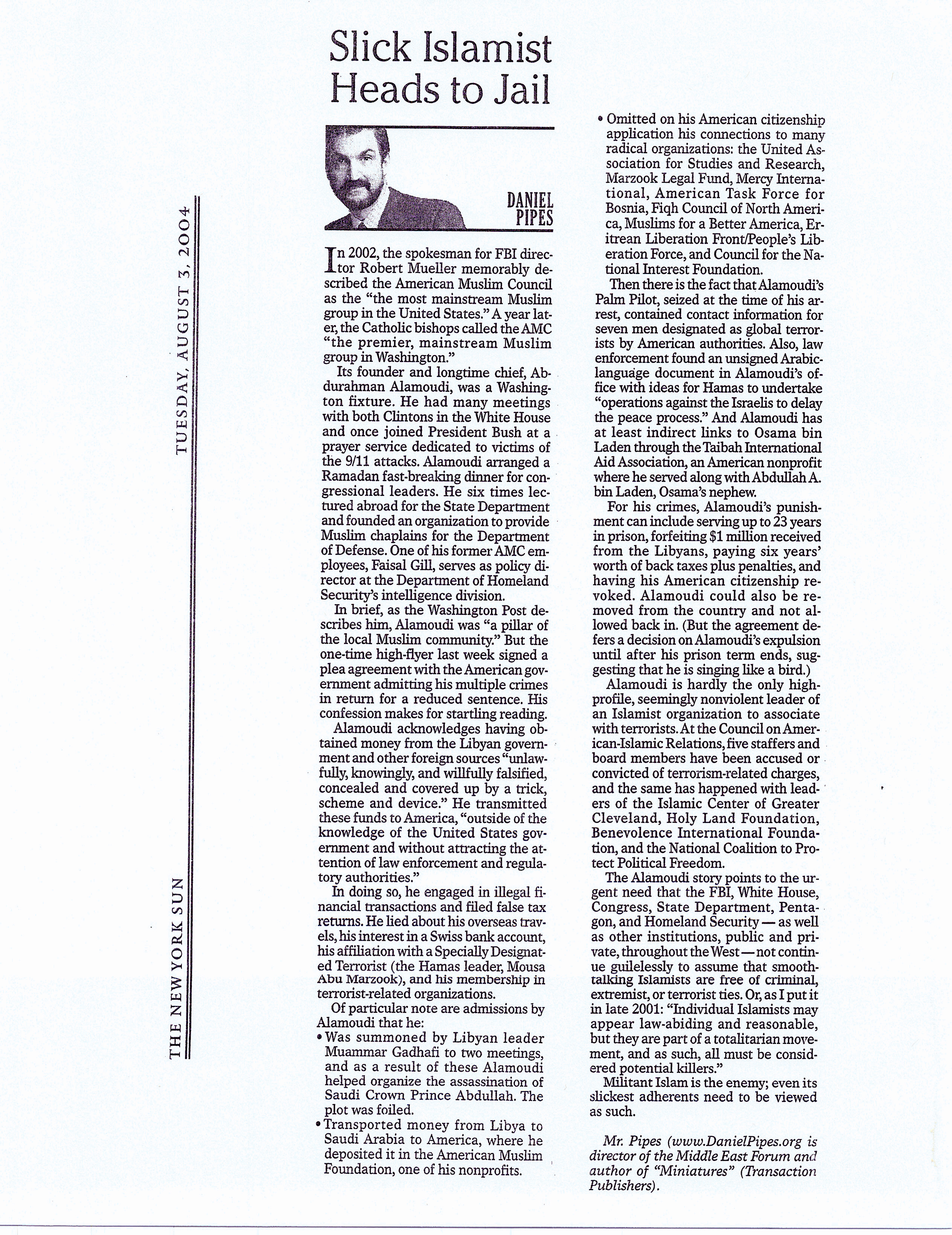 THE NEW YORK SUN TUESDAY, AUGUST 3, 2004

Slick Islamist Heads to Jail

DANIEL PIPES

In 2002, the spokesman for FBI director Robert Mueller memorably described the American Muslim Council as the "the most mainstream Muslim group in the United States." A year later, the Catholic bishops called the AMC "the premier, mainstream Muslim group in Washington."

Its founder and longtime chief, Abdurahman Alamoudi, was a Washington fixture. He had many meetings with both Clintons in the White House and once joined President Bush at a prayer service dedicated to victims of the 9/11 attacks. Alamoudi arranged a Ramadan fast-breaking dinner for congressional leaders. He six times lectured abroad for the State Department and founded an organization to provide Muslim chaplains for the Department of Defense. One of his former AMC employees, Faisal Gill, serves as policy director at the Department of Homeland Security's intelligence division.

In brief, as the Washington Post describes him, Alamoudi was "a pillar of the local Muslim community." But the one-time high-flyer last week signed a plea agreement with the American government admitting his multiple crimes in return for a reduced sentence. His confession makes for startling reading.

Alamoudi acknowledges having obtained money from the Libyan government and other foreign sources "unlawfully, knowingly, and willfully falsified, concealed and covered up by a trick, scheme and device." He transmitted these funds to America, "outside of the knowledge of the United States government and without attracting the attention of law enforcement and regulatory authorities."

In doing so, he engaged in illegal financial transactions and filed false tax returns. He lied about his overseas travels, his interest in a Swiss bank account, his affiliation with a Specially Designated Terrorist (the Hamas leader, Mousa Abu Marzook), and his membership in terrorist-related organizations.

Of particular note are admissions by Alamoudi that he:
• Was summoned by Libyan leader Muammar Gadhafi to two meetings, and as a result of these Alamoudi helped organize the assassination of Saudi Crown Prince Abdullah. The plot was foiled.
• Transported money from Libya to Saudi Arabia to America, where he deposited it in the American Muslim Foundation, one of his nonprofits.
• Omitted on his American citizenship application his connections to many radical organizations: the United Association for Studies and Research, Marzook Legal Fund, Mercy International, American Task Force for Bosnia, Fiqh Council of North America, Muslims for a Better America, Eritrean Liberation Front/People's Liberation Force, and Council for the National Interest Foundation.

Then there is the fact that Alamoudi's Palm Pilot, seized at the time of his arrest, contained contact information for seven men designated as global terrorists by American authorities. Also, law enforcement found an unsigned Arabic-language document in Alamoudi's office with ideas for Hamas to undertake "operations against the Israelis to delay the peace process." And Alamoudi has at least indirect links to Osama bin Laden through the Taibah International Aid Association, an American nonprofit where he served along with Abdullah A. bin Laden, Osama's nephew.

For his crimes, Alamoudi's punishment can include serving up to 23 years in prison, forfeiting $1 million received from the Libyans, paying six years' worth of back taxes plus penalties, and having his American citizenship revoked. Alamoudi could also be removed from the country and not allowed back in. (But the agreement defers a decision on Alamoudi's expulsion until after his prison term ends, suggesting that he is singing like a bird.)

Alamoudi is hardly the only high-profile, seemingly nonviolent leader of an Islamist organization to associate with terrorists. At the Council on American-Islamic Relations, five staffers and board members have been accused or convicted of terrorism-related charges, and the same has happened with leaders of the Islamic Center of Greater Cleveland, Holy Land Foundation, Benevolence International Foundation, and the National Coalition to Protect Political Freedom.

The Alamoudi story points to the urgent need that the FBI, White House, Congress, State Department, Pentagon, and Homeland Security — as well as other institutions, public and private, throughout the West — not continue guilelessly to assume that smooth-talking Islamists are free of criminal, extremist, or terrorist ties. Or, as I put it in late 2001: "Individual Islamists may appear law-abiding and reasonable, but they are part of a totalitarian movement, and as such, all must be considered potential killers."

Militant Islam is the enemy; even its slickest adherents need to be viewed as such.

Mr. Pipes (www.DanielPipes.org is director of the Middle East Forum and author of "Miniatures" (Transaction Publishers).